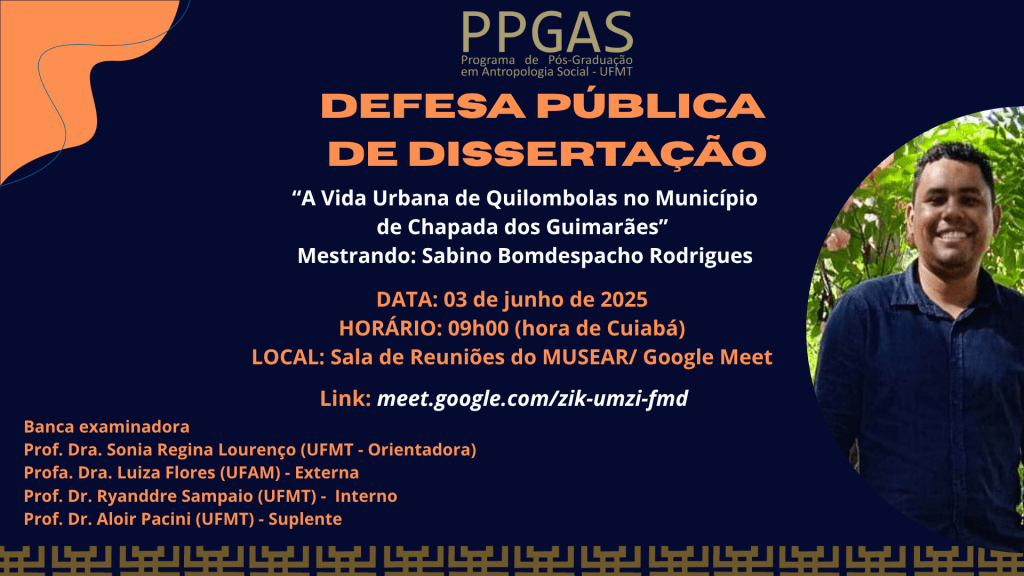 PPGAS
Programa de Pós-Graduação
em Antropologia Social - UFMT

DEFESA PÚBLICA
DE DISSERTAÇÃO

"A Vida Urbana de Quilombolas no Município de Chapada dos Guimarães"
Mestrando: Sabino Bomdespacho Rodrigues

DATA: 03 de junho de 2025
HORÁRIO: 09h00 (hora de Cuiabá)
LOCAL: Sala de Reuniões do MUSEAR/ Google Meet

Link: meet.google.com/zik-umzi-fmd

Banca examinadora
Prof. Dra. Sonia Regina Lourenço (UFMT - Orientadora)
Profa. Dra. Luiza Flores (UFAM) - Externa
Prof. Dr. Ryanddre Sampaio (UFMT) - Interno
Prof. Dr. Aloir Pacini (UFMT) - Suplente